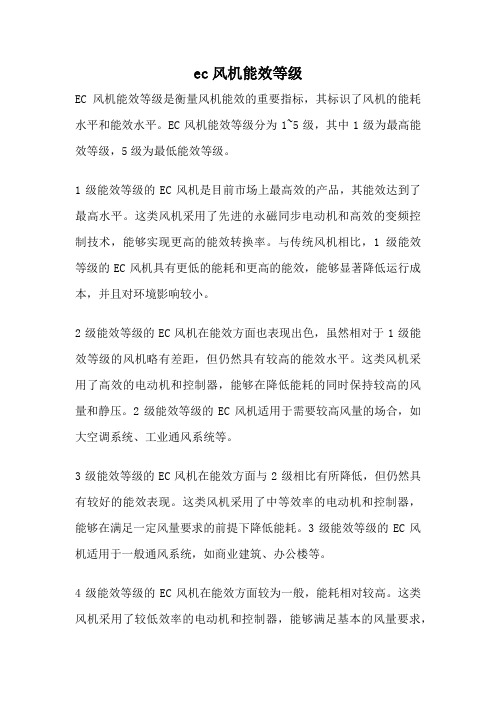 ec 风机能效等级

EC 风机能效等级是衡量风机能效的重要指标，其标识了风机的能耗水平和能效水平。EC 风机能效等级分为 1~5 级，其中 1 级为最高能效等级，5 级为最低能效等级。

1 级能效等级的 EC 风机是目前市场上最高效的产品，其能效达到了最高水平。这类风机采用了先进的永磁同步电动机和高效的变频控制技术，能够实现更高的能效转换率。与传统风机相比，1 级能效等级的 EC 风机具有更低的能耗和更高的能效，能够显著降低运行成本，并且对环境影响较小。

2 级能效等级的 EC 风机在能效方面也表现出色，虽然相对于 1 级能效等级的风机略有差距，但仍然具有较高的能效水平。这类风机采用了高效的电动机和控制器，能够在降低能耗的同时保持较高的风量和静压。2 级能效等级的 EC 风机适用于需要较高风量的场合，如大空调系统、工业通风系统等。

3 级能效等级的 EC 风机在能效方面与 2 级相比有所降低，但仍然具有较好的能效表现。这类风机采用了中等效率的电动机和控制器，能够在满足一定风量要求的前提下降低能耗。3 级能效等级的 EC 风机适用于一般通风系统，如商业建筑、办公楼等。

4 级能效等级的 EC 风机在能效方面较为一般，能耗相对较高。这类风机采用了较低效率的电动机和控制器，能够满足基本的风量要求，